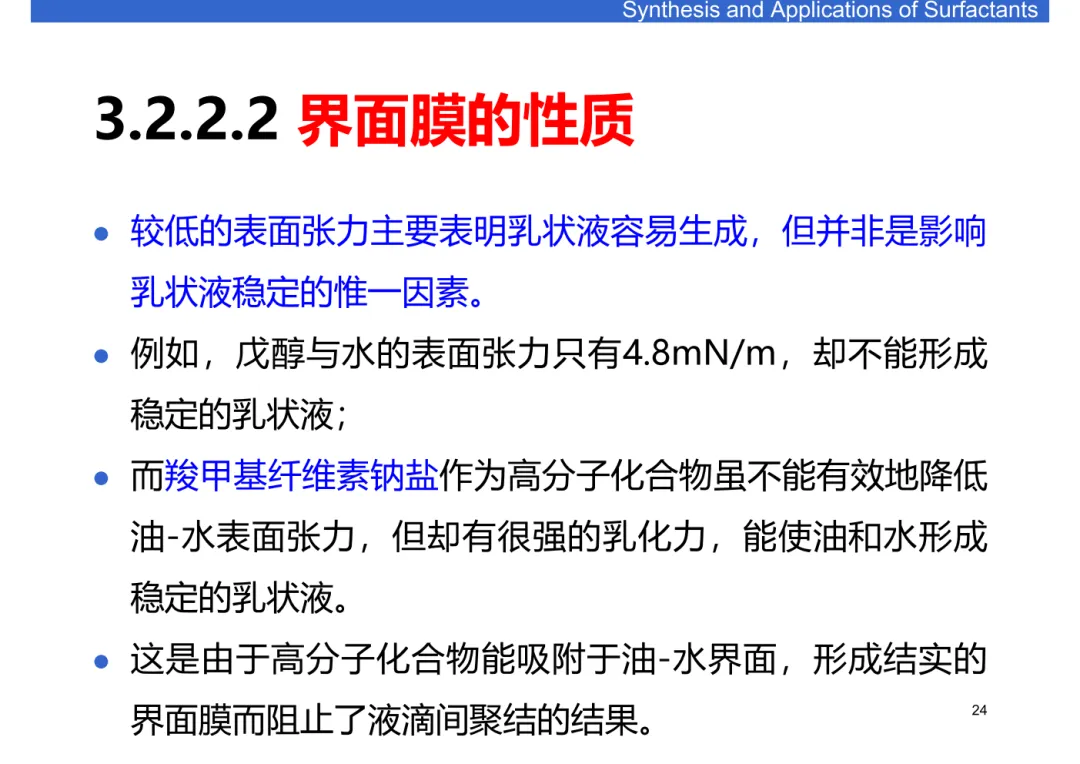 Synthesis and Applications of Surfactants

3.2.2.2 界面膜的性质

• 较低的表面张力主要表明乳状液容易生成，但并非是影响乳状液稳定的惟一因素。
• 例如，戊醇与水的表面张力只有4.8mN/m，却不能形成稳定的乳状液；
• 而羧甲基纤维素钠盐作为高分子化合物虽不能有效地降低油-水表面张力，但却有很强的乳化力，能使油和水形成稳定的乳状液。
• 这是由于高分子化合物能吸附于油-水界面，形成结实的界面膜而阻止了液滴间聚结的结果。

24